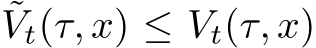 $\tilde{V}_t(\tau, x) \leq V_t(\tau, x)$